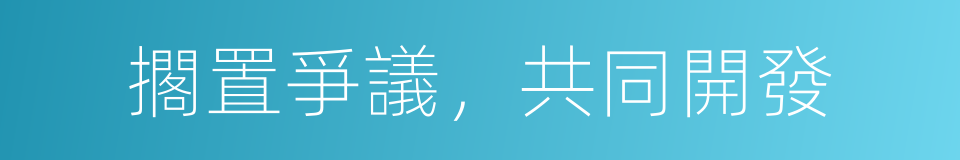 擱置爭議，共同開發